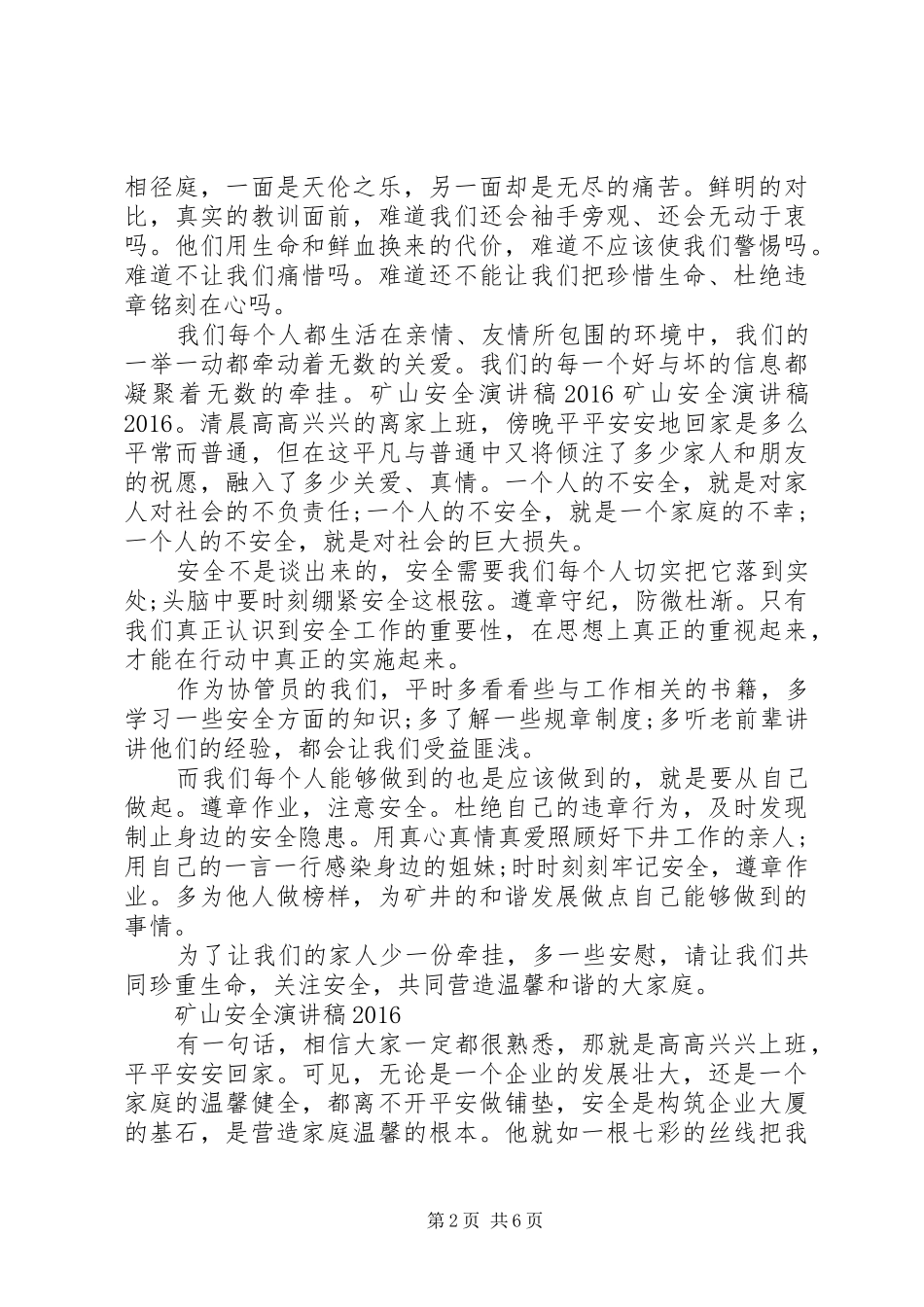 相径庭，一面是天伦之乐，另一面却是无尽的痛苦。鲜明的对比，真实的教训面前，难道我们还会袖手旁观、还会无动于衷吗。他们用生命和鲜血换来的代价，难道不应该使我们警惕吗。难道不让我们痛惜吗。难道还不能让我们把珍惜生命、杜绝违章铭刻在心吗。

我们每个人都生活在亲情、友情所包围的环境中，我们的一举一动都牵动着无数的关爱。我们的每一个好与坏的信息都凝聚着无数的牵挂。矿山安全演讲稿2016矿山安全演讲稿2016。清晨高高兴兴的离家上班，傍晚平平安安地回家是多么平常而普通，但在这平凡与普通中又将倾注了多少家人和朋友的祝愿，融入了多少关爱、真情。一个人的不安全，就是对家人对社会的不负责任;一个人的不安全，就是一个家庭的不幸；一个人的不安全，就是对社会的巨大损失。

安全不是谈出来的，安全需要我们每个人切实把它落到实处;头脑中要时刻绷紧安全这根弦。遵章守纪，防微杜渐。只有我们真正认识到安全工作的重要性，在思想上真正的重视起来，才能在行动中真正的实施起来。

作为协管员的我们，平时多看看些与工作相关的书籍，多学习一些安全方面的知识;多了解一些规章制度;多听老前辈讲讲他们的经验，都会让我们受益匪浅。

而我们每个人能够做到的也是应该做到的，就是要从自己做起。遵章作业，注意安全。杜绝自己的违章行为，及时发现制止身边的安全隐患。用真心真情真爱照顾好下井工作的亲人；用自己的一言一行感染身边的姐妹;时时刻刻牢记安全，遵章作业。多为他人做榜样，为矿井的和谐发展做点自己能够做到的事情。

为了让我们的家人少一份牵挂，多一些安慰，请让我们共同珍重生命，关注安全，共同营造温馨和谐的大家庭。

矿山安全演讲稿2016

有一句话，相信大家一定都很熟悉，那就是高高兴兴上班，平平安安回家。可见，无论是一个企业的发展壮大，还是一个家庭的温馨健全，都离不开平安做铺垫，安全是构筑企业大厦的基石，是营造家庭温馨的根本。他就如一根七彩的丝线把我

第2页 共6页